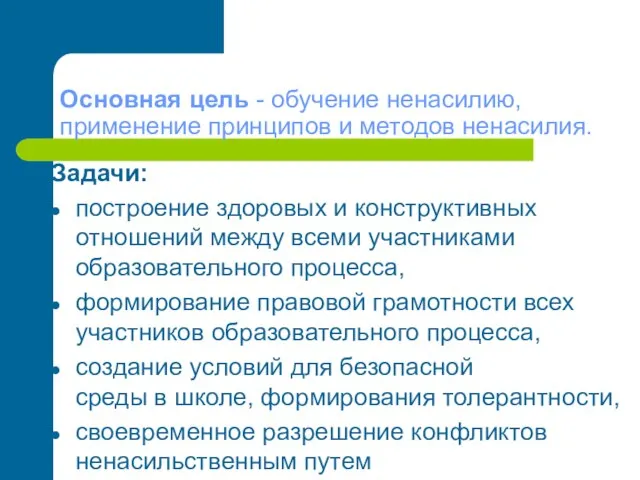 Основная цель - обучение ненасилию, применение принципов и методов ненасилия.

Задачи:

- построение здоровых и конструктивных отношений между всеми участниками образовательного процесса,
- формирование правовой грамотности всех участников образовательного процесса,
- создание условий для безопасной среды в школе, формирования толерантности,
- своевременное разрешение конфликтов ненасильственным путем